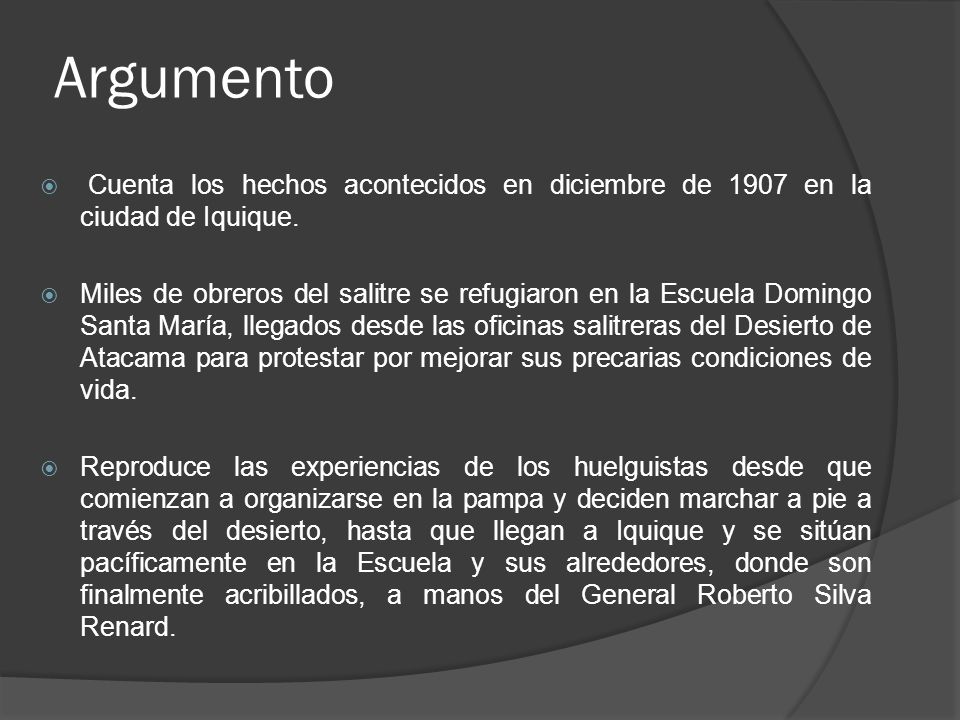 Argumento

Cuenta los hechos acontecidos en diciembre de 1907 en la ciudad de Iquique.

Miles de obreros del salitre se refugiaron en la Escuela Domingo Santa María, llegados desde las oficinas salitreras del Desierto de Atacama para protestar por mejorar sus precarias condiciones de vida.

Reproduce las experiencias de los huelguistas desde que comienzan a organizarse en la pampa y deciden marchar a pie a través del desierto, hasta que llegan a Iquique y se sitúan pacíficamente en la Escuela y sus alrededores, donde son finalmente acribillados, a manos del General Roberto Silva Renard.